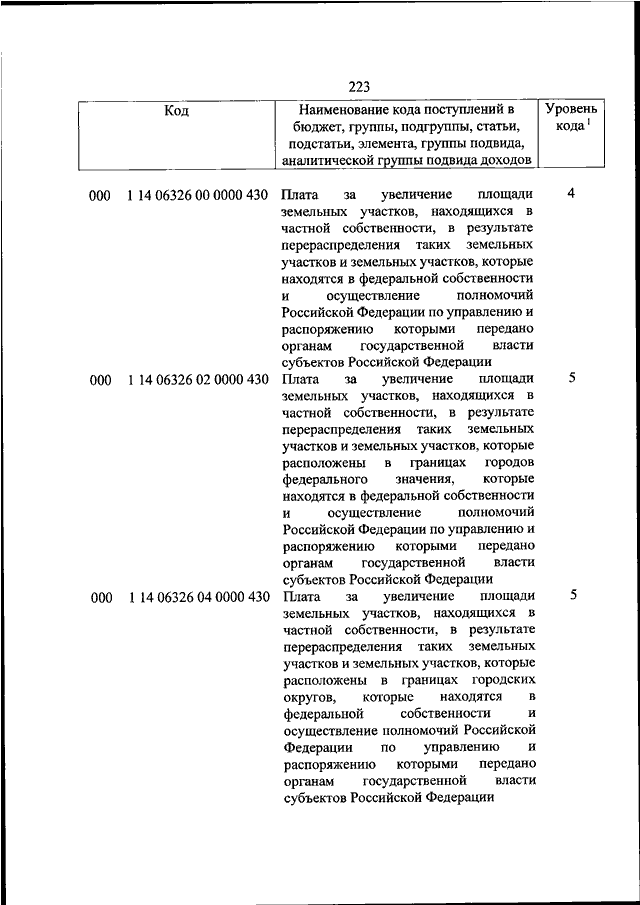 223

| Код | Наименование кода поступлений в бюджет, группы, подгруппы, статьи, подстатьи, элемента, группы подвида, аналитической группы подвида доходов | Уровень кода $^1$ |
|---|---|---|
| 000 1 14 06326 00 0000 430 | Плата за увеличение площади земельных участков, находящихся в частной собственности, в результате перераспределения таких земельных участков и земельных участков, которые находятся в федеральной собственности и осуществление полномочий Российской Федерации по управлению и распоряжению которыми передано органам государственной власти субъектов Российской Федерации | 4 |
| 000 1 14 06326 02 0000 430 | Плата за увеличение площади земельных участков, находящихся в частной собственности, в результате перераспределения таких земельных участков и земельных участков, которые расположены в границах городов федерального значения, которые находятся в федеральной собственности и осуществление полномочий Российской Федерации по управлению и распоряжению которыми передано органам государственной власти субъектов Российской Федерации | 5 |
| 000 1 14 06326 04 0000 430 | Плата за увеличение площади земельных участков, находящихся в частной собственности, в результате перераспределения таких земельных участков и земельных участков, которые расположены в границах городских округов, которые находятся в федеральной собственности и осуществление полномочий Российской Федерации по управлению и распоряжению которыми передано органам государственной власти субъектов Российской Федерации | 5 |